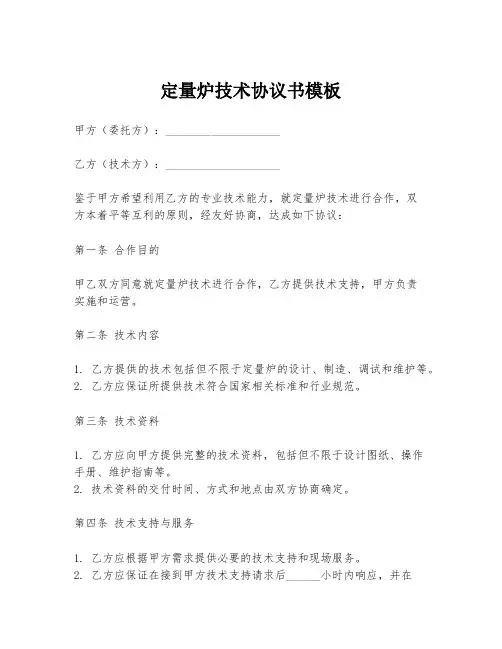 定量炉技术协议书模板

甲方（委托方）：____________________

乙方（技术方）：____________________

鉴于甲方希望利用乙方的专业技术能力，就定量炉技术进行合作，双方本着平等互利的原则，经友好协商，达成如下协议：

第一条 合作目的

甲乙双方同意就定量炉技术进行合作，乙方提供技术支持，甲方负责实施和运营。

第二条 技术内容

1. 乙方提供的技术包括但不限于定量炉的设计、制造、调试和维护等。
2. 乙方应保证所提供技术符合国家相关标准和行业规范。

第三条 技术资料

1. 乙方应向甲方提供完整的技术资料，包括但不限于设计图纸、操作手册、维护指南等。
2. 技术资料的交付时间、方式和地点由双方协商确定。

第四条 技术支持与服务

1. 乙方应根据甲方需求提供必要的技术支持和现场服务。
2. 乙方应保证在接到甲方技术支持请求后______小时内响应，并在